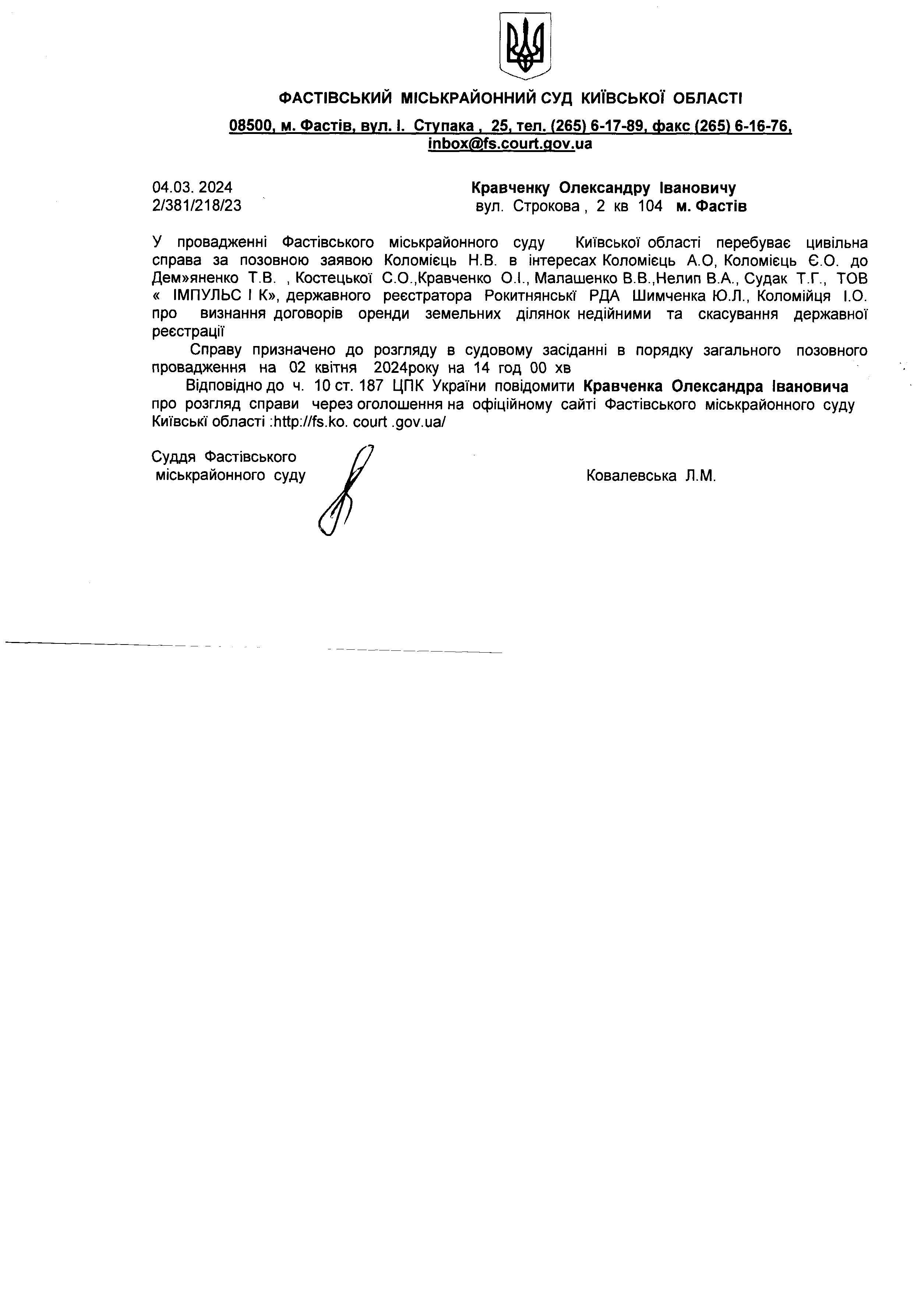 ФАСТІВСЬКИЙ МІСЬКРАЙОННИЙ СУД КИЇВСЬКОЇ ОБЛАСТІ

08500, м. Фастів, вул. І. Ступака , 25, тел. (265) 6-17-89, факс (265) 6-16-76, inbox@fs.court.gov.ua

04.03. 2024
2/381/218/23

Кравченку Олександру Івановичу
вул. Строкова , 2 кв 104 м. Фастів

У провадженні Фастівського міськрайонного суду Київської області перебуває цивільна справа за позовною заявою Коломієць Н.В. в інтересах Коломієць А.О, Коломієць Є.О. до Дем»яненко Т.В. , Костецької С.О.,Кравченко О.І., Малашенко В.В.,Нелип В.А., Судак Т.Г., ТОВ « ІМПУЛЬС І К», державного реєстратора Рокитнянські РДА Шимченка Ю.Л., Коломійця І.О. про визнання договорів оренди земельних ділянок недійними та скасування державної реєстрації

Справу призначено до розгляду в судовому засіданні в порядку загального позовного провадження на 02 квітня 2024року на 14 год 00 хв

Відповідно до ч. 10 ст. 187 ЦПК України повідомити Кравченка Олександра Івановича про розгляд справи через оголошення на офіційному сайті Фастівського міськрайонного суду Київські області :http://fs.ko. court .gov.ua/

Суддя Фастівського
міськрайонного суду

Ковалевська Л.М.